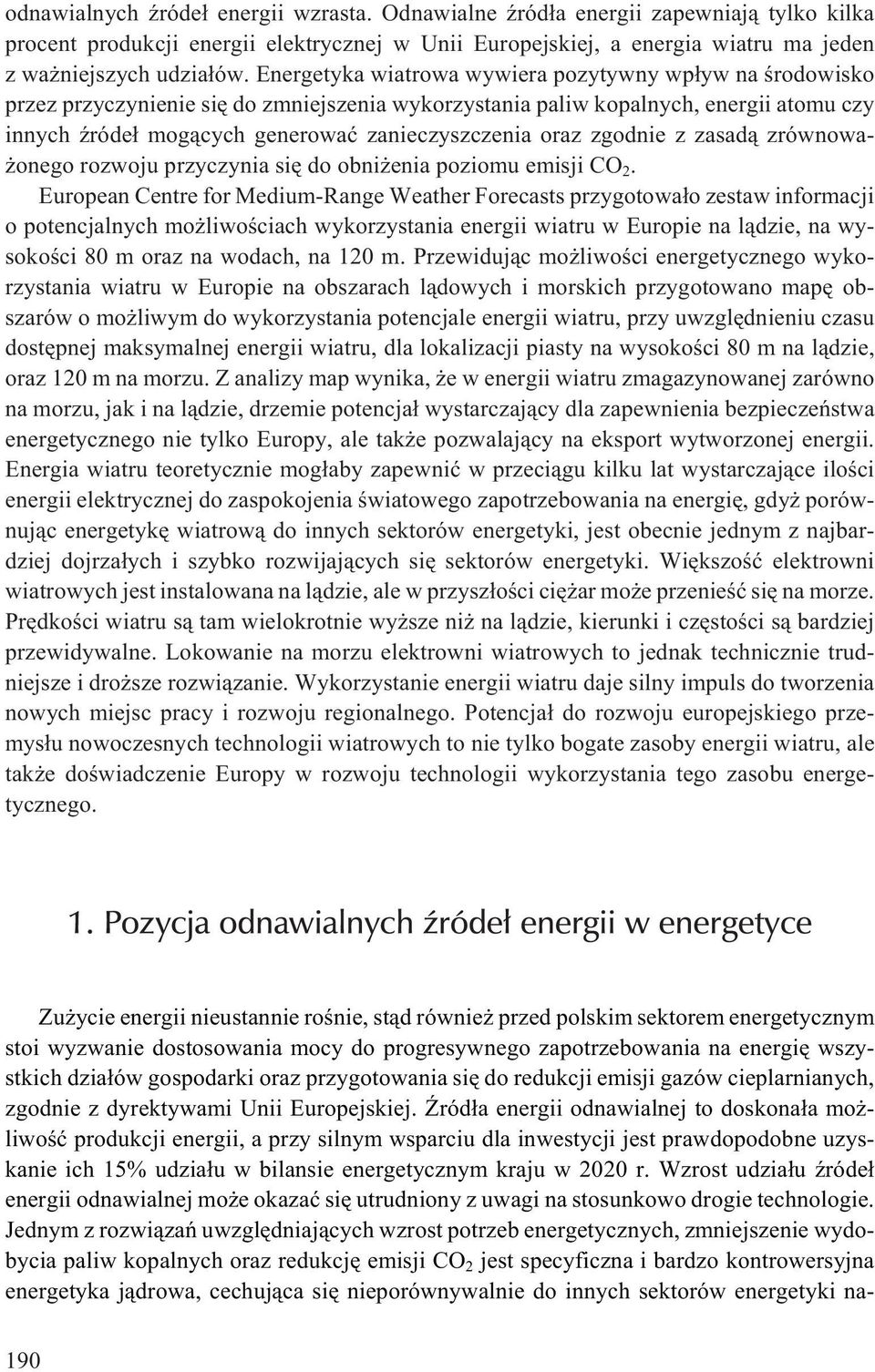 odnawialnych źródeł energii wzrasta. Odnawialne źródła energii zapewniają tylko kilka procent produkcji energii elektrycznej w Unii Europejskiej, a energia wiatru ma jeden z ważniejszych udziałów. Energetyka wiatrowa wywiera pozytywny wpływ na środowisko przez przyczynienie się do zmniejszenia wykorzystania paliw kopalnych, energii atomu czy innych źródeł mogących generować zanieczyszczenia oraz zgodnie z zasadą zrównoważonego rozwoju przyczynia się do obniżenia poziomu emisji $CO_2$.

European Centre for Medium-Range Weather Forecasts przygotowało zestaw informacji o potencjalnych możliwościach wykorzystania energii wiatru w Europie na lądzie, na wysokości 80 m oraz na wodach, na 120 m. Przewidując możliwości energetycznego wykorzystania wiatru w Europie na obszarach lądowych i morskich przygotowano mapę obszarów o możliwym do wykorzystania potencjale energii wiatru, przy uwzględnieniu czasu dostępnej maksymalnej energii wiatru, dla lokalizacji piasty na wysokości 80 m na lądzie, oraz 120 m na morzu. Z analizy map wynika, że w energii wiatru zmagazynowanej zarówno na morzu, jak i na lądzie, drzemie potencjał wystarczający dla zapewnienia bezpieczeństwa energetycznego nie tylko Europy, ale także pozwalający na eksport wytworzonej energii. Energia wiatru teoretycznie mogłaby zapewnić w przeciągu kilku lat wystarczające ilości energii elektrycznej do zaspokojenia światowego zapotrzebowania na energię, gdyż porównując energetykę wiatrową do innych sektorów energetyki, jest obecnie jednym z najbardziej dojrzałych i szybko rozwijających się sektorów energetyki. Większość elektrowni wiatrowych jest instalowana na lądzie, ale w przyszłości ciężar może przenieść się na morze. Prędkości wiatru są tam wielokrotnie wyższe niż na lądzie, kierunki i częstości są bardziej przewidywalne. Lokowanie na morzu elektrowni wiatrowych to jednak technicznie trudniejsze i droższe rozwiązanie. Wykorzystanie energii wiatru daje silny impuls do tworzenia nowych miejsc pracy i rozwoju regionalnego. Potencjał do rozwoju europejskiego przemysłu nowoczesnych technologii wiatrowych to nie tylko bogate zasoby energii wiatru, ale także doświadczenie Europy w rozwoju technologii wykorzystania tego zasobu energetycznego.

1. Pozycja odnawialnych źródeł energii w energetyce

Zużycie energii nieustannie rośnie, stąd również przed polskim sektorem energetycznym stoi wyzwanie dostosowania mocy do progresywnego zapotrzebowania na energię wszystkich działów gospodarki oraz przygotowania się do redukcji emisji gazów cieplarnianych, zgodnie z dyrektywami Unii Europejskiej. Źródła energii odnawialnej to doskonała możliwość produkcji energii, a przy silnym wsparciu dla inwestycji jest prawdopodobne uzyskanie ich 15% udziału w bilansie energetycznym kraju w 2020 r. Wzrost udziału źródeł energii odnawialnej może okazać się utrudniony z uwagi na stosunkowo drogie technologie. Jednym z rozwiązań uwzględniających wzrost potrzeb energetycznych, zmniejszenie wydobycia paliw kopalnych oraz redukcję emisji $CO_2$ jest specyficzna i bardzo kontrowersyjna energetyka jądrowa, cechująca się nieporównywalnie do innych sektorów energetyki na-

190